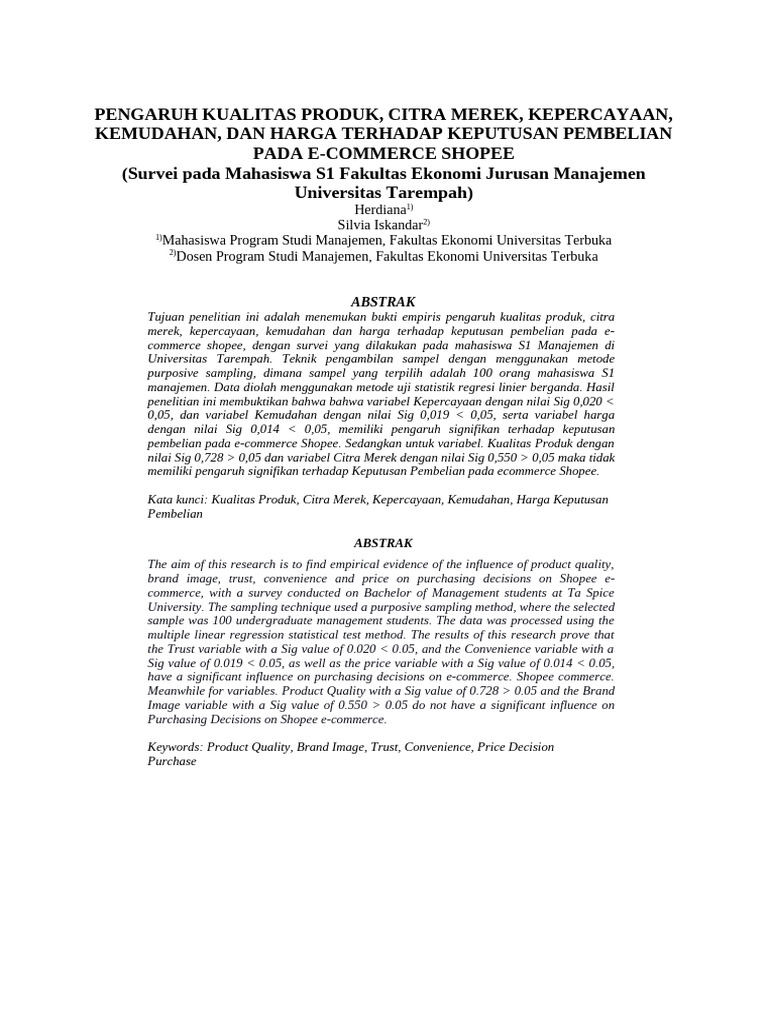 PENGARUH KUALITAS PRODUK, CITRA MEREK, KEPERCAYAAN, KEMUDAHAN, DAN HARGA TERHADAP KEPUTUSAN PEMBELIAN PADA E-COMMERCE SHOPEE
(Survei pada Mahasiswa S1 Fakultas Ekonomi Jurusan Manajemen Universitas Tarempah)

Herdiana$^{1)}$
Silvia Iskandar$^{2)}$
$^{1)}$Mahasiswa Program Studi Manajemen, Fakultas Ekonomi Universitas Terbuka
$^{2)}$Dosen Program Studi Manajemen, Fakultas Ekonomi Universitas Terbuka

ABSTRAK

Tujuan penelitian ini adalah menemukan bukti empiris pengaruh kualitas produk, citra merek, kepercayaan, kemudahan dan harga terhadap keputusan pembelian pada e-commerce shopee, dengan survei yang dilakukan pada mahasiswa S1 Manajemen di Universitas Tarempah. Teknik pengambilan sampel dengan menggunakan metode purposive sampling, dimana sampel yang terpilih adalah 100 orang mahasiswa S1 manajemen. Data diolah menggunakan metode uji statistik regresi linier berganda. Hasil penelitian ini membuktikan bahwa bahwa variabel Kepercayaan dengan nilai Sig 0,020 < 0,05, dan variabel Kemudahan dengan nilai Sig 0,019 < 0,05, serta variabel harga dengan nilai Sig 0,014 < 0,05, memiliki pengaruh signifikan terhadap keputusan pembelian pada e-commerce Shopee. Sedangkan untuk variabel. Kualitas Produk dengan nilai Sig 0,728 > 0,05 dan variabel Citra Merek dengan nilai Sig 0,550 > 0,05 maka tidak memiliki pengaruh signifikan terhadap Keputusan Pembelian pada ecommerce Shopee.

Kata kunci: Kualitas Produk, Citra Merek, Kepercayaan, Kemudahan, Harga Keputusan Pembelian

ABSTRAK

The aim of this research is to find empirical evidence of the influence of product quality, brand image, trust, convenience and price on purchasing decisions on Shopee e-commerce, with a survey conducted on Bachelor of Management students at Ta Spice University. The sampling technique used a purposive sampling method, where the selected sample was 100 undergraduate management students. The data was processed using the multiple linear regression statistical test method. The results of this research prove that the Trust variable with a Sig value of 0.020 < 0.05, and the Convenience variable with a Sig value of 0.019 < 0.05, as well as the price variable with a Sig value of 0.014 < 0.05, have a significant influence on purchasing decisions on e-commerce. Shopee commerce. Meanwhile for variables. Product Quality with a Sig value of 0.728 > 0.05 and the Brand Image variable with a Sig value of 0.550 > 0.05 do not have a significant influence on Purchasing Decisions on Shopee e-commerce.

Keywords: Product Quality, Brand Image, Trust, Convenience, Price Decision Purchase